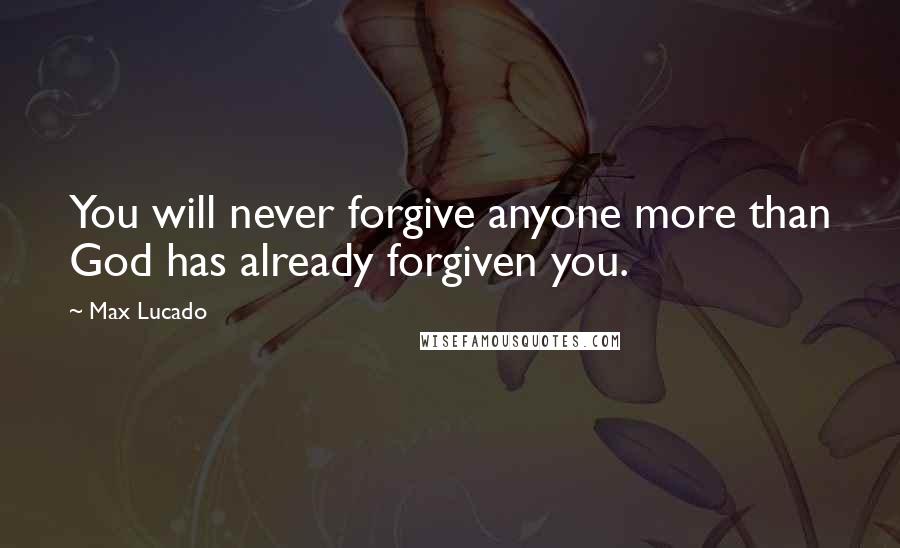 You will never forgive anyone more than God has already forgiven you.

~ Max Lucado

WISEFAMOUSQUOTES.COM